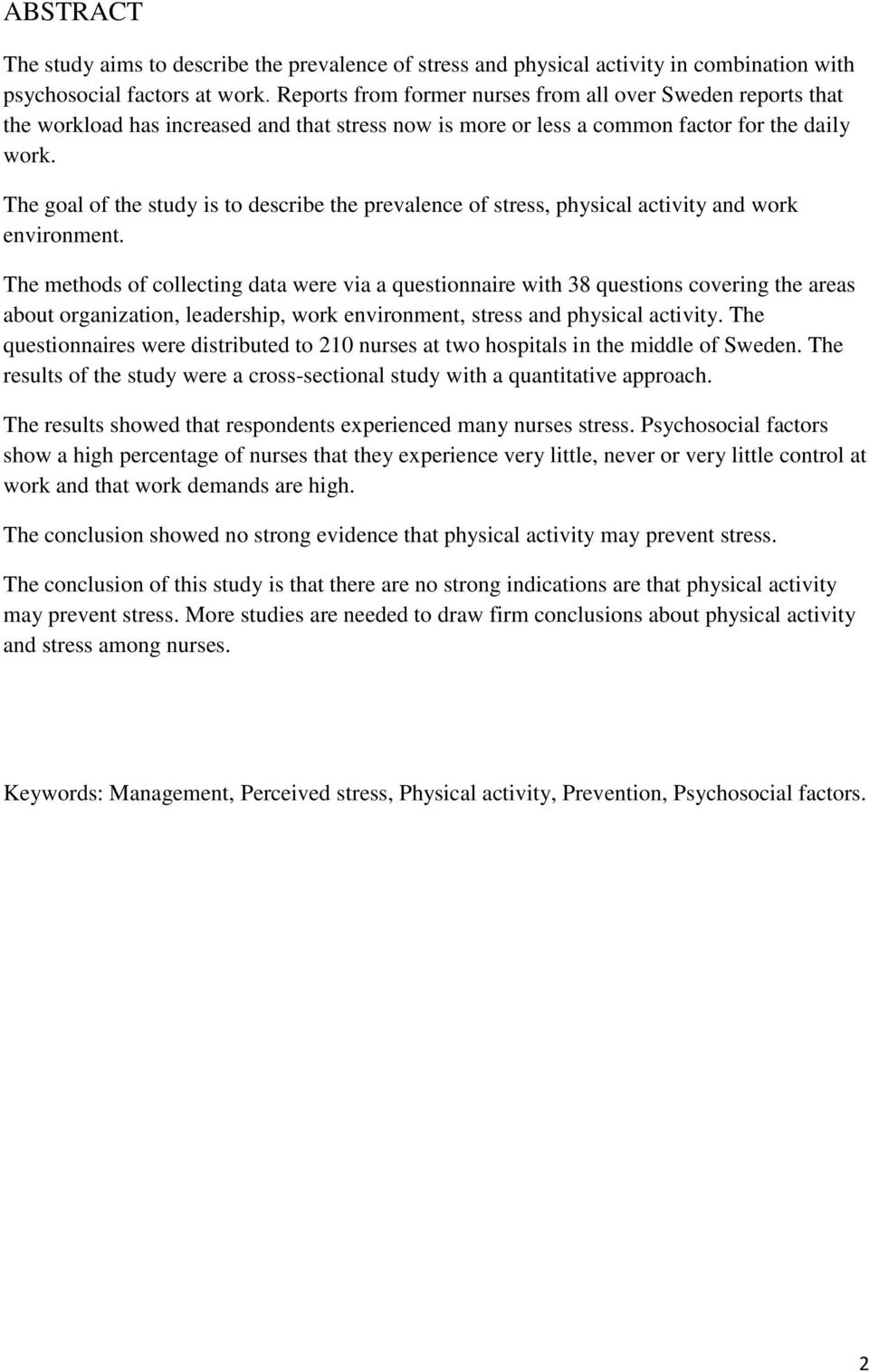 ABSTRACT

The study aims to describe the prevalence of stress and physical activity in combination with psychosocial factors at work. Reports from former nurses from all over Sweden reports that the workload has increased and that stress now is more or less a common factor for the daily work.

The goal of the study is to describe the prevalence of stress, physical activity and work environment.

The methods of collecting data were via a questionnaire with 38 questions covering the areas about organization, leadership, work environment, stress and physical activity. The questionnaires were distributed to 210 nurses at two hospitals in the middle of Sweden. The results of the study were a cross-sectional study with a quantitative approach.

The results showed that respondents experienced many nurses stress. Psychosocial factors show a high percentage of nurses that they experience very little, never or very little control at work and that work demands are high.

The conclusion showed no strong evidence that physical activity may prevent stress.

The conclusion of this study is that there are no strong indications are that physical activity may prevent stress. More studies are needed to draw firm conclusions about physical activity and stress among nurses.

Keywords: Management, Perceived stress, Physical activity, Prevention, Psychosocial factors.

2